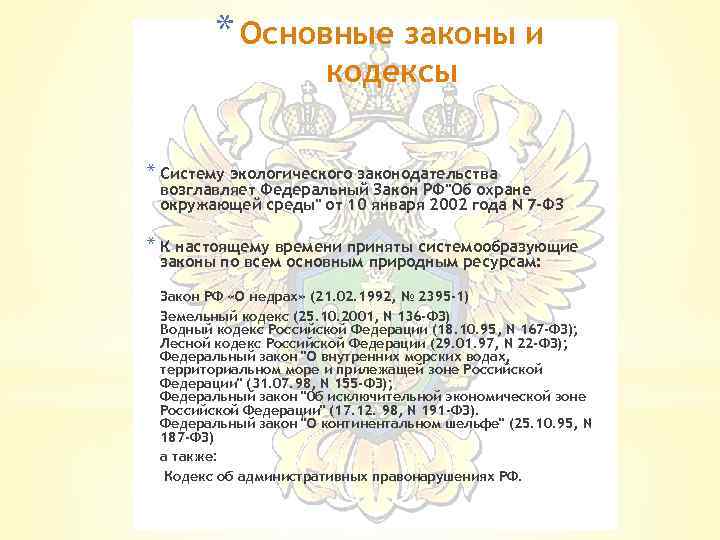 * Основные законы и кодексы

* Систему экологического законодательства возглавляет Федеральный Закон РФ"Об охране окружающей среды" от 10 января 2002 года N 7-ФЗ

* К настоящему времени приняты системообразующие законы по всем основным природным ресурсам:

Закон РФ «О недрах» (21.02.1992, № 2395-1)

Земельный кодекс (25.10.2001, N 136-ФЗ)
Водный кодекс Российской Федерации (18.10.95, N 167-ФЗ);
Лесной кодекс Российской Федерации (29.01.97, N 22-ФЗ);
Федеральный закон "О внутренних морских водах, территориальном море и прилежащей зоне Российской Федерации" (31.07.98, N 155-ФЗ);
Федеральный закон "Об исключительной экономической зоне Российской Федерации" (17.12. 98, N 191-ФЗ).
Федеральный закон "О континентальном шельфе" (25.10.95, N 187-ФЗ)

а также:

Кодекс об административных правонарушениях РФ.